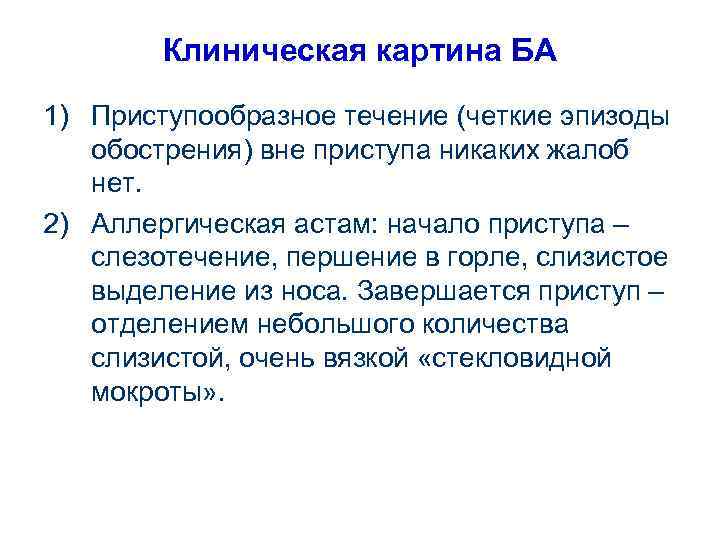 Клиническая картина БА

1) Приступообразное течение (четкие эпизоды обострения) вне приступа никаких жалоб нет.

2) Аллергическая астам: начало приступа – слезотечение, першение в горле, слизистое выделение из носа. Завершается приступ – отделением небольшого количества слизистой, очень вязкой «стекловидной мокроты».